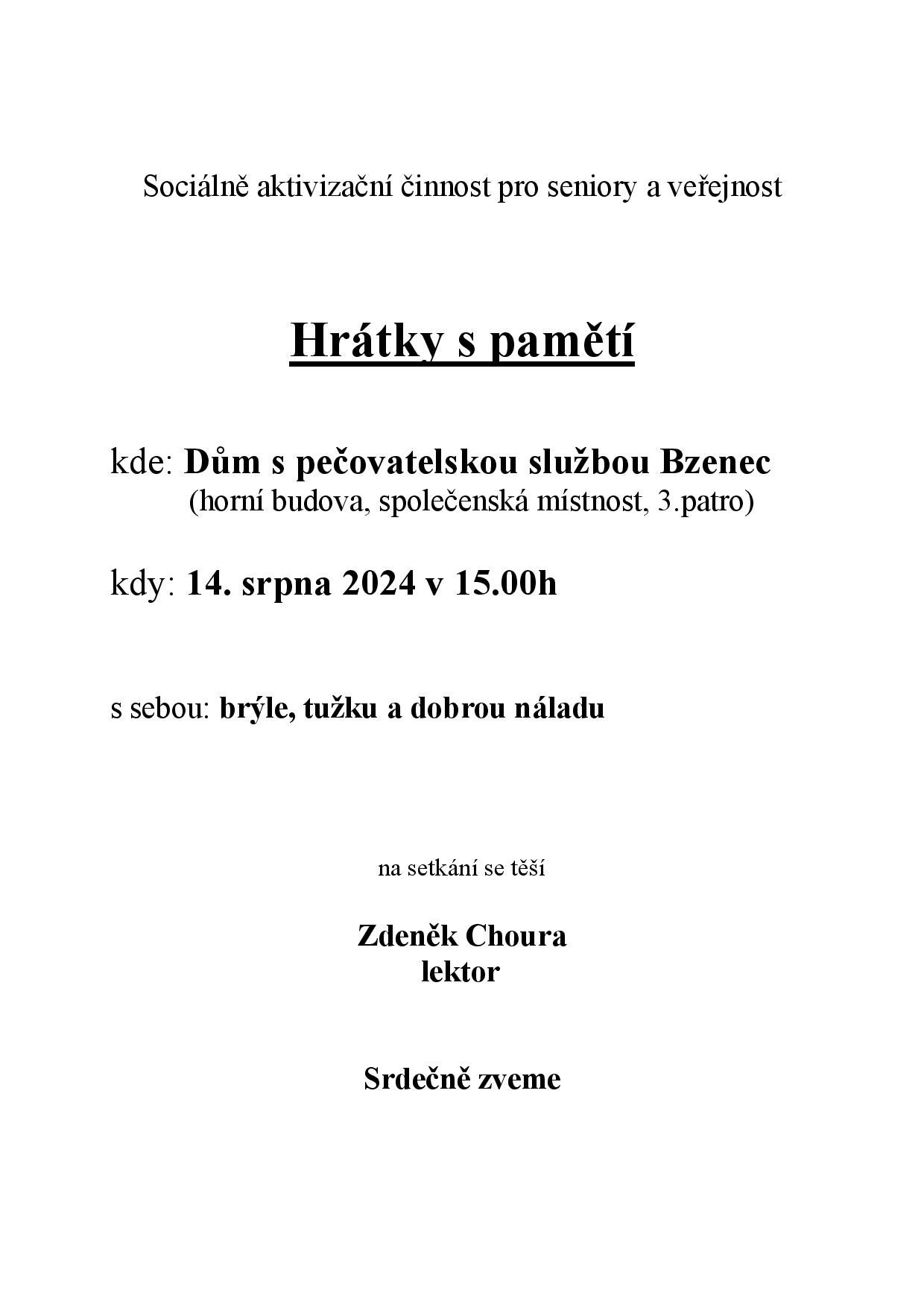 Sociálně aktivizační činnost pro seniory a veřejnost

Hrátky s pamětí

kde: Dům s pečovatelskou službou Bzenec
(horní budova, společenská místnost, 3.patro)

kdy: 14. srpna 2024 v 15.00h

s sebou: brýle, tužku a dobrou náladu

na setkání se těší

Zdeněk Choura
lektor

Srdečně zveme